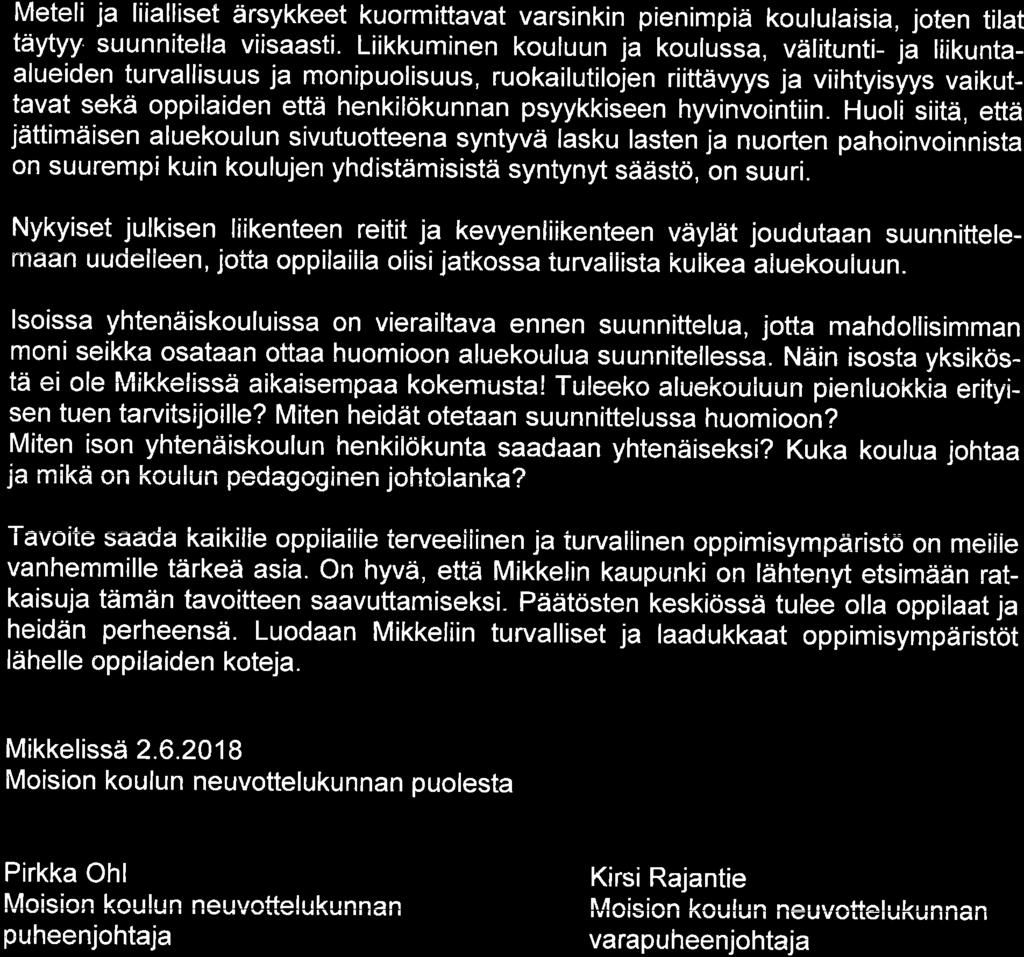 Meteli ja liialliset ärsykkeet kuormittavat varsinkin pienimpiä koululaisia, joten tilat täytyy suunnitella viisaasti. Liikkuminen kouluun ja koulussa, välitunti- ja liikunta-alueiden turvallisuus ja monipuolisuus, ruokailutilojen riittävyys ja viihtyisyys vaikuttavat sekä oppilaiden että henkilökunnan psyykkiseen hyvinvointiin. Huoli siitä, että jättimäisen aluekoulun sivutuotteena syntyvä lasku lasten ja nuorten pahoinvoinnista on suurempi kuin koulujen yhdistämisistä syntynyt säästö, on suuri.

Nykyiset julkisen liikenteen reitit ja kevyenliikenteen väylät joudutaan suunnittelemaan uudelleen, jotta oppilailla olisi jatkossa turvallista kulkea aluekouluun.

Isoissa yhtenäiskouluissa on vierailtava ennen suunnittelua, jotta mahdollisimman moni seikka osataan ottaa huomioon aluekoulua suunnitellessa. Näin isosta yksiköstä ei ole Mikkelissä aikaisempaa kokemusta! Tuleeko aluekouluun pienluokkia erityisen tuen tarvitsijoille? Miten heidät otetaan suunnittelussa huomioon?
Miten ison yhtenäiskoulun henkilökunta saadaan yhtenäiseksi? Kuka koulua johtaa ja mikä on koulun pedagoginen johtolanka?

Tavoite saada kaikille oppilaille terveellinen ja turvallinen oppimisympäristö on meille vanhemmille tärkeä asia. On hyvä, että Mikkelin kaupunki on lähtenyt etsimään ratkaisuja tämän tavoitteen saavuttamiseksi. Päätösten keskiössä tulee olla oppilaat ja heidän perheensä. Luodaan Mikkeliin turvalliset ja laadukkaat oppimisympäristöt lähelle oppilaiden koteja.

Mikkelissä 2.6.2018
Moision koulun neuvottelukunnan puolesta

Pirkka Ohl
Moision koulun neuvottelukunnan
puheenjohtaja

Kirsi Rajantie
Moision koulun neuvottelukunnan
varapuheenjohtaja